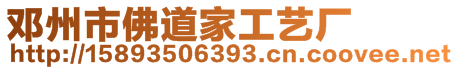 邓州市佛道家工艺厂
http://15893506393.cn.coovee.net